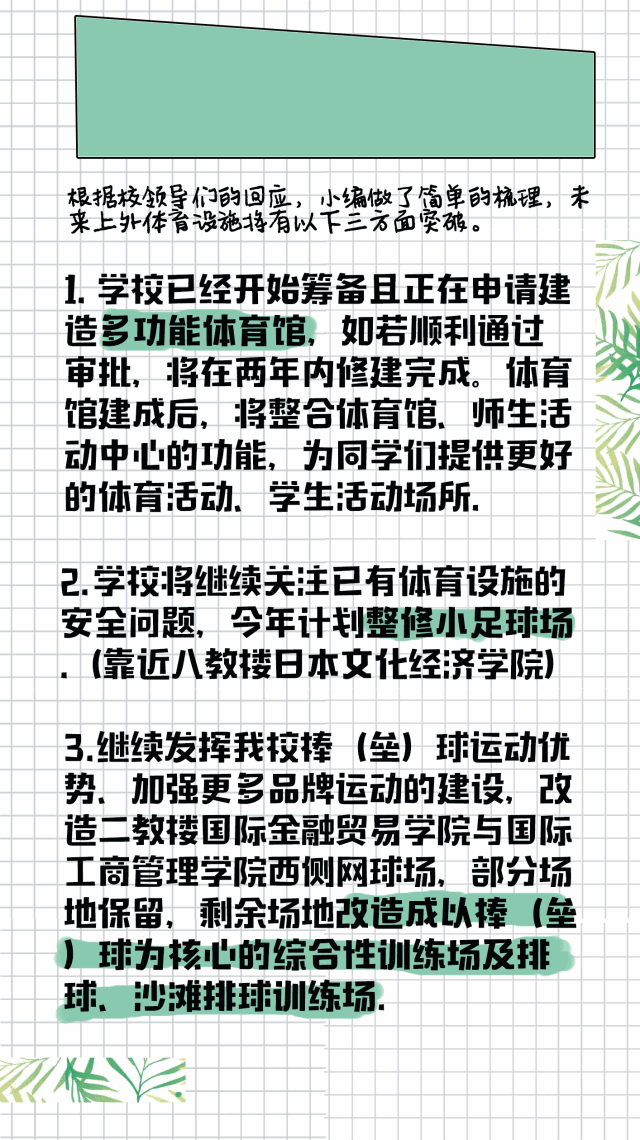 根据校领导们的回应，小编做了简单的梳理，未来上外体育设施将有以下三方面突破。

1.学校已经开始筹备且正在申请建造多功能体育馆，如若顺利通过审批，将在两年内修建完成。体育馆建成后，将整合体育馆、师生活动中心的功能，为同学们提供更好的体育活动、学生活动场所.

2.学校将继续关注已有体育设施的安全问题，今年计划整修小足球场.（靠近八教楼日本文化经济学院）

3.继续发挥我校棒（垒）球运动优势、加强更多品牌运动的建设，改造二教楼国际金融贸易学院与国际工商管理学院西侧网球场，部分场地保留，剩余场地改造成以棒（垒）球为核心的综合性训练场及排球、沙滩排球训练场.